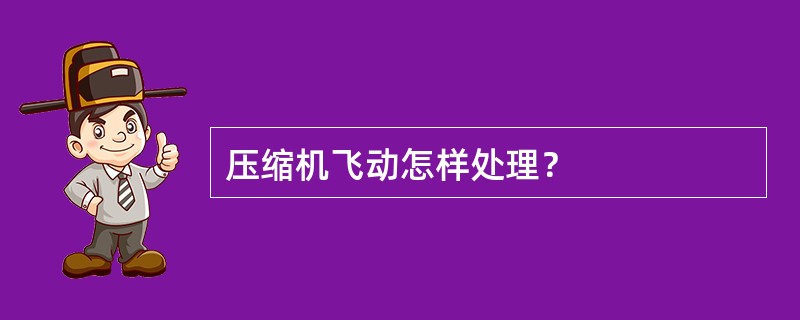 压缩机飞动怎样处理？